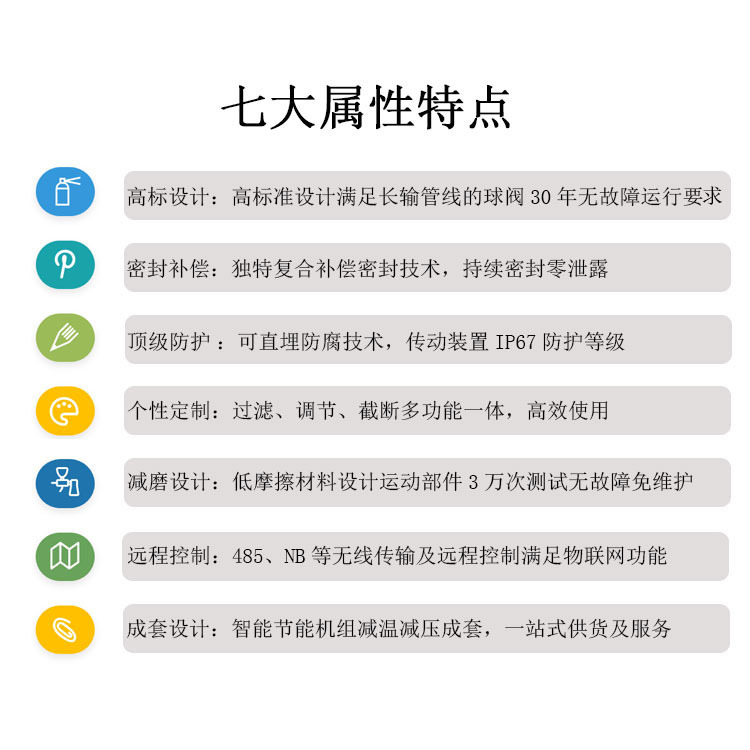 七大属性特点

高标设计：高标准设计满足长输管线的球阀 30 年无故障运行要求

密封补偿：独特复合补偿密封技术，持续密封零泄露

顶级防护 ：可直埋防腐技术，传动装置 IP67 防护等级

个性定制：过滤、调节、截断多功能一体，高效使用

减磨设计：低摩擦材料设计运动部件 3 万次测试无故障免维护

远程控制：485、NB 等无线传输及远程控制满足物联网功能

成套设计：智能节能机组减温减压成套，一站式供货及服务